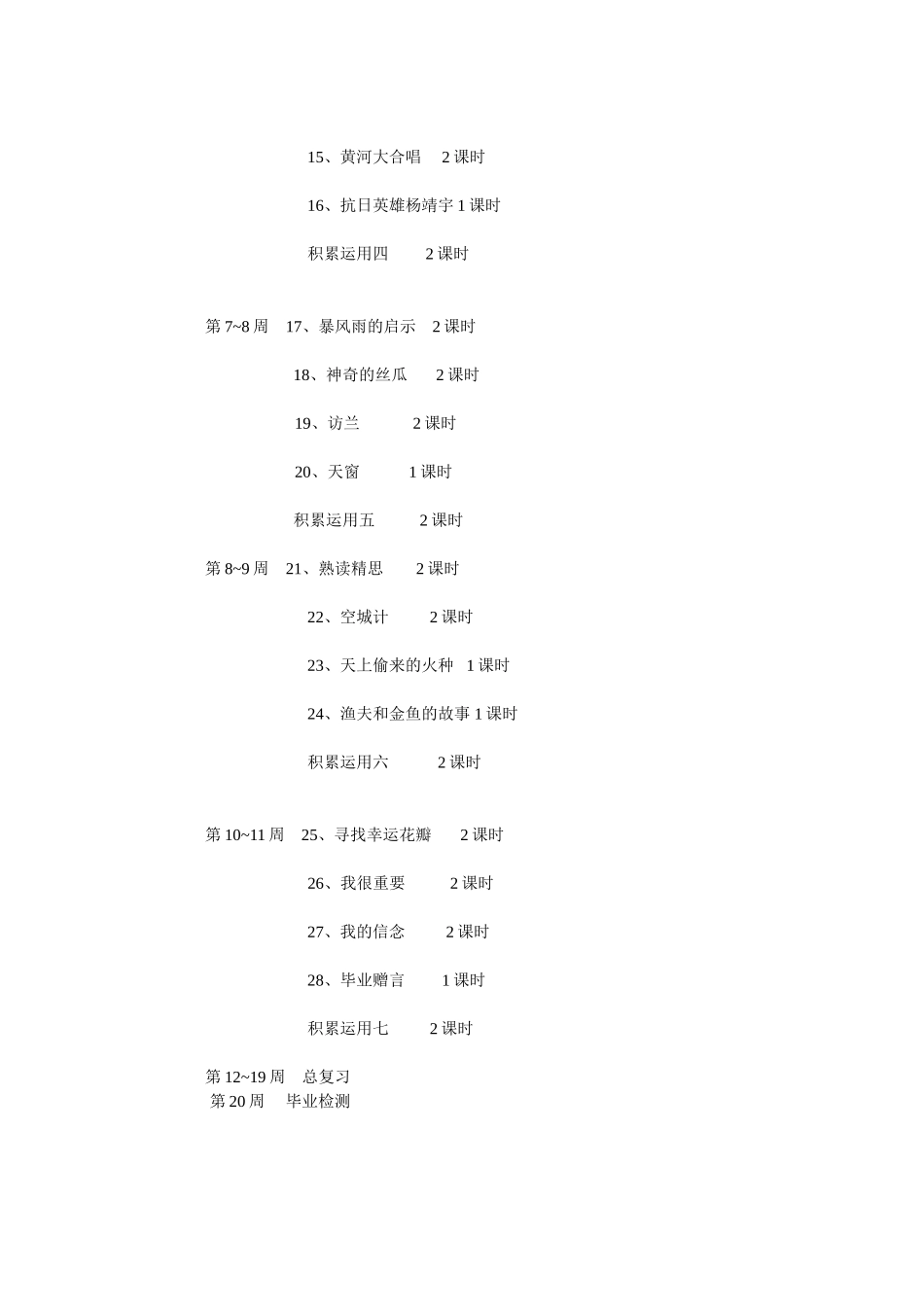 15、黄河大合唱　2 课时

16、抗日英雄杨靖宇 1 课时

积累运用四　2 课时

第 7~8 周　17、暴风雨的启示　2 课时

18、神奇的丝瓜　2 课时

19、访兰　2 课时

20、天窗　1 课时

积累运用五　2 课时

第 8~9 周　21、熟读精思　2 课时

22、空城计　2 课时

23、天上偷来的火种　1 课时

24、渔夫和金鱼的故事 1 课时

积累运用六　2 课时

第 10~11 周　25、寻找幸运花瓣　2 课时

26、我很重要　2 课时

27、我的信念　2 课时

28、毕业赠言　1 课时

积累运用七　2 课时

第 12~19 周　总复习
第 20 周　毕业检测